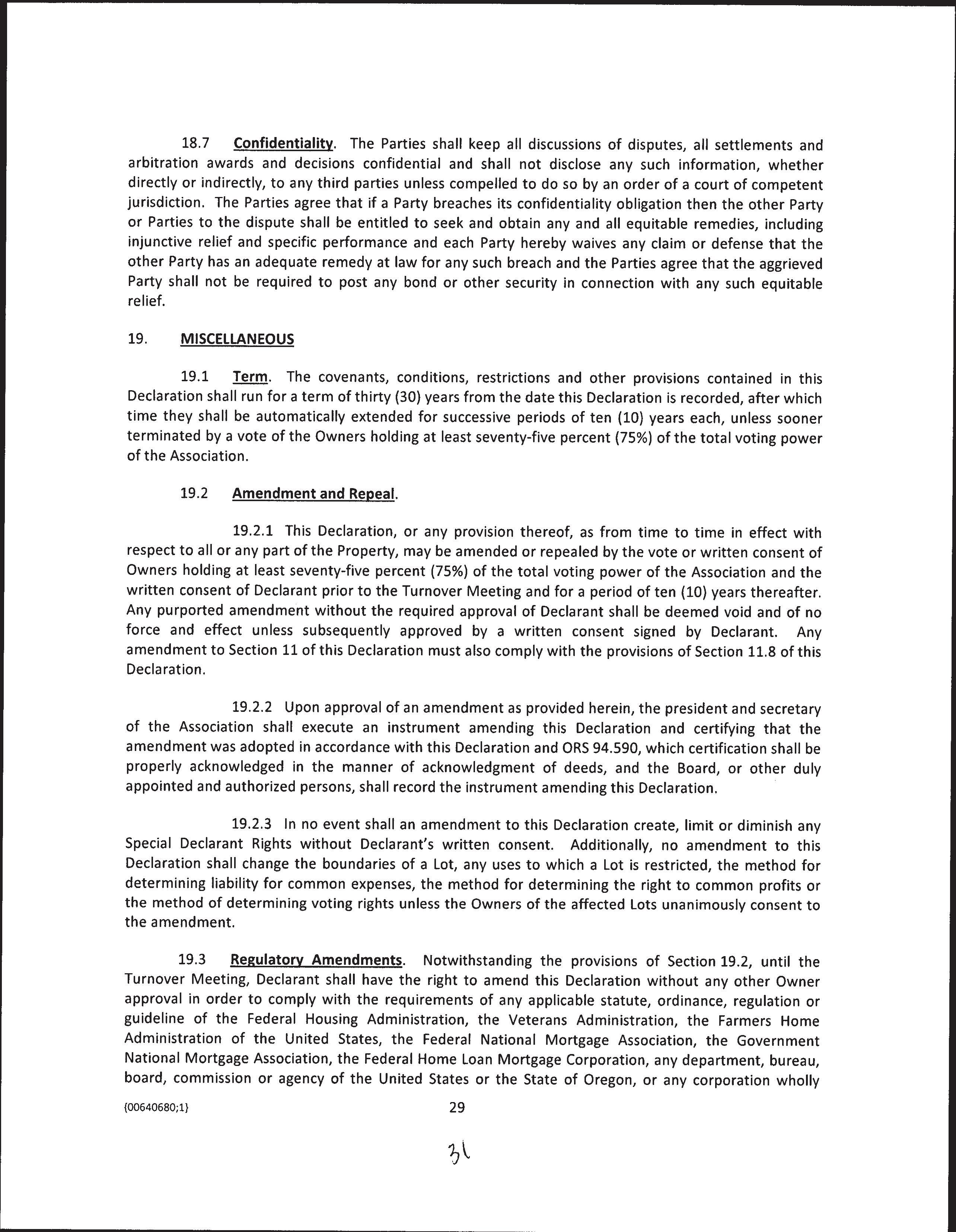 18.7 Confidentiality. The Parties shall keep all discussions of disputes, all settlements and arbitration awards and decisions confidential and shall not disclose any such information, whether directly or indirectly, to any third parties unless compelled to do so by an order of a court of competent jurisdiction. The Parties agree that if a Party breaches its confidentiality obligation then the other Party or Parties to the dispute shall be entitled to seek and obtain any and all equitable remedies, including injunctive relief and specific performance and each Party hereby waives any claim or defense that the other Party has an adequate remedy at law for any such breach and the Parties agree that the aggrieved Party shall not be required to post any bond or other security in connection with any such equitable relief.

19. MISCELLANEOUS

19.1 Term. The covenants, conditions, restrictions and other provisions contained in this Declaration shall run for a term of thirty (30) years from the date this Declaration is recorded, after which time they shall be automatically extended for successive periods of ten (10) years each, unless sooner terminated by a vote of the Owners holding at least seventy-five percent (75%) of the total voting power of the Association.

19.2 Amendment and Repeal.

19.2.1 This Declaration, or any provision thereof, as from time to time in effect with respect to all or any part of the Property, may be amended or repealed by the vote or written consent of Owners holding at least seventy-five percent (75%) of the total voting power of the Association and the written consent of Declarant prior to the Turnover Meeting and for a period of ten (10) years thereafter. Any purported amendment without the required approval of Declarant shall be deemed void and of no force and effect unless subsequently approved by a written consent signed by Declarant. Any amendment to Section 11 of this Declaration must also comply with the provisions of Section 11.8 of this Declaration.

19.2.2 Upon approval of an amendment as provided herein, the president and secretary of the Association shall execute an instrument amending this Declaration and certifying that the amendment was adopted in accordance with this Declaration and ORS 94.590, which certification shall be properly acknowledged in the manner of acknowledgment of deeds, and the Board, or other duly appointed and authorized persons, shall record the instrument amending this Declaration.

19.2.3 In no event shall an amendment to this Declaration create, limit or diminish any Special Declarant Rights without Declarant's written consent. Additionally, no amendment to this Declaration shall change the boundaries of a Lot, any uses to which a Lot is restricted, the method for determining liability for common expenses, the method for determining the right to common profits or the method of determining voting rights unless the Owners of the affected Lots unanimously consent to the amendment.

19.3 Regulatory Amendments. Notwithstanding the provisions of Section 19.2, until the Turnover Meeting, Declarant shall have the right to amend this Declaration without any other Owner approval in order to comply with the requirements of any applicable statute, ordinance, regulation or guideline of the Federal Housing Administration, the Veterans Administration, the Farmers Home Administration of the United States, the Federal National Mortgage Association, the Government National Mortgage Association, the Federal Home Loan Mortgage Corporation, any department, bureau, board, commission or agency of the United States or the State of Oregon, or any corporation wholly

{00640680;1}

29

31